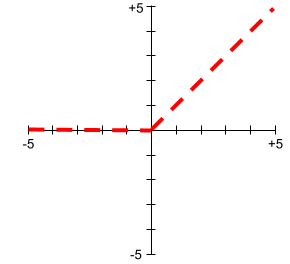 +5

-5

+5

-5